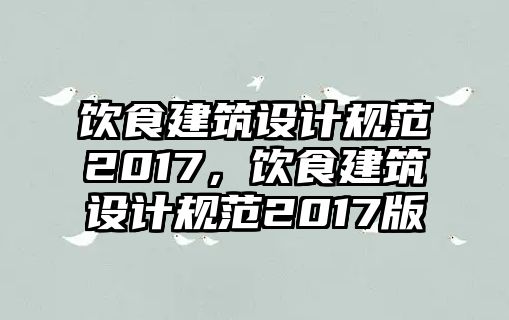 饮食建筑设计规范2017，饮食建筑设计规范2017版